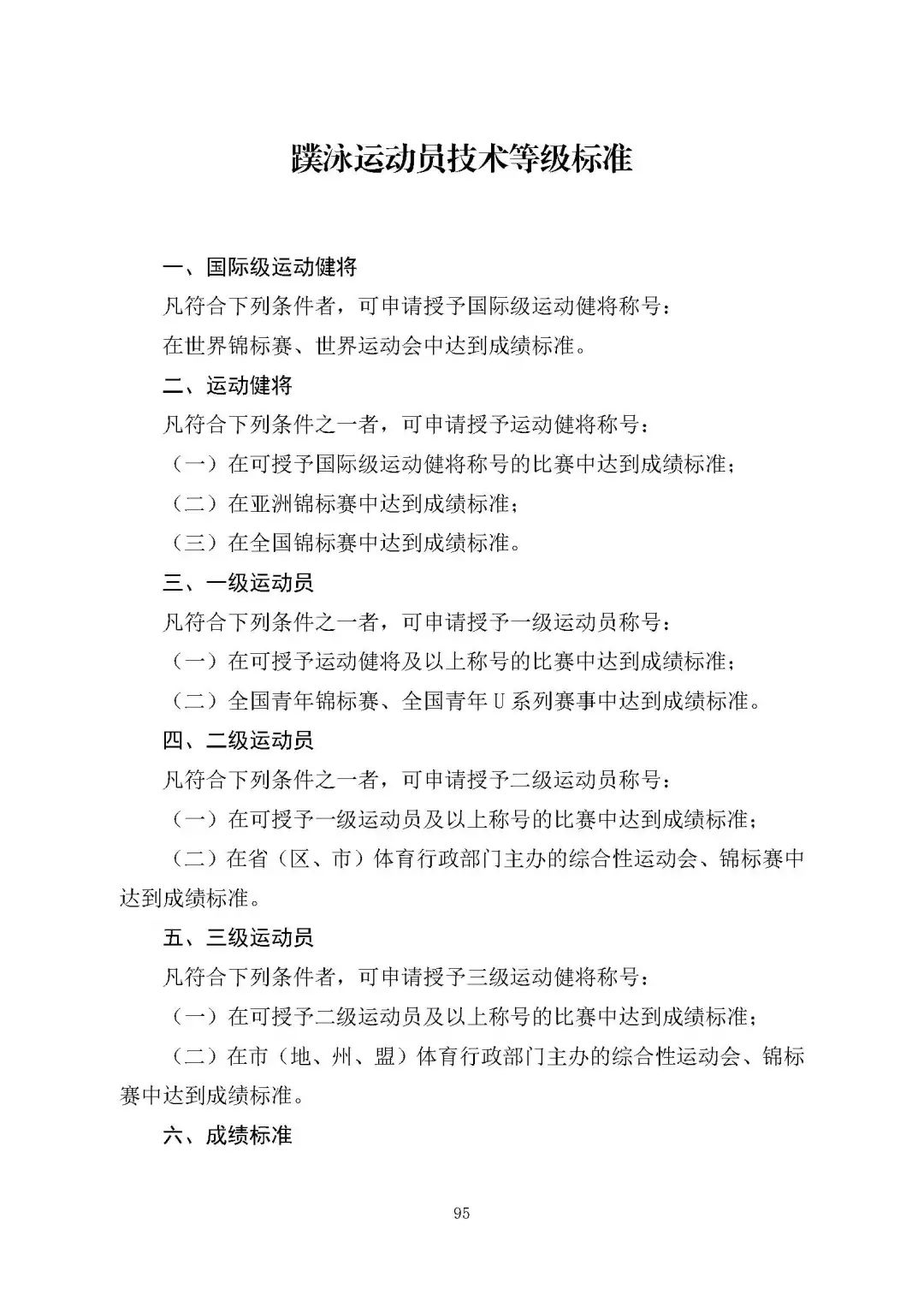 蹼泳运动员技术等级标准

一、国际级运动健将

凡符合下列条件者，可申请授予国际级运动健将称号：

在世界锦标赛、世界运动会中达到成绩标准。

二、运动健将

凡符合下列条件之一者，可申请授予运动健将称号：

（一）在可授予国际级运动健将称号的比赛中达到成绩标准；

（二）在亚洲锦标赛中达到成绩标准；

（三）在全国锦标赛中达到成绩标准。

三、一级运动员

凡符合下列条件之一者，可申请授予一级运动员称号：

（一）在可授予运动健将及以上称号的比赛中达到成绩标准；

（二）全国青年锦标赛、全国青年U系列赛事中达到成绩标准。

四、二级运动员

凡符合下列条件之一者，可申请授予二级运动员称号：

（一）在可授予一级运动员及以上称号的比赛中达到成绩标准；

（二）在省（区、市）体育行政部门主办的综合性运动会、锦标赛中达到成绩标准。

五、三级运动员

凡符合下列条件者，可申请授予三级运动健将称号：

（一）在可授予二级运动员及以上称号的比赛中达到成绩标准；

（二）在市（地、州、盟）体育行政部门主办的综合性运动会、锦标赛中达到成绩标准。

六、成绩标准

95